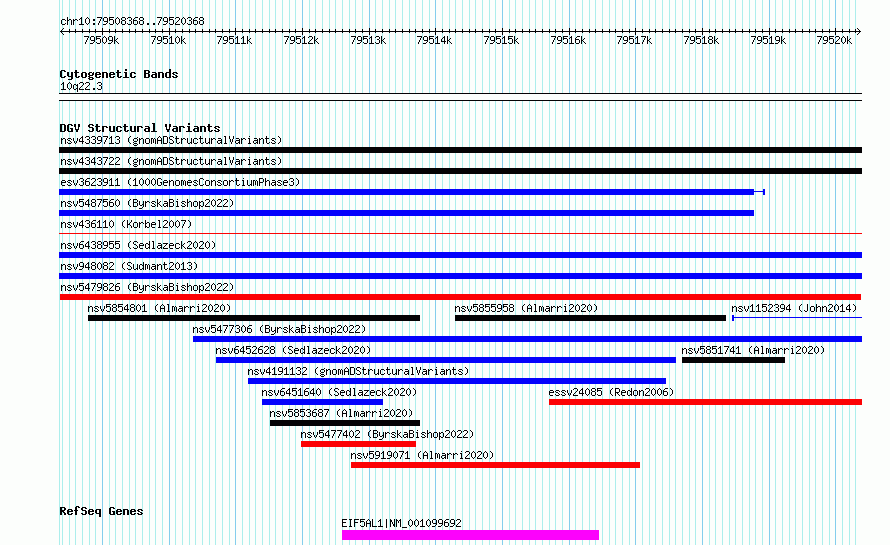 chr10:79508368..79520368

79509k 79510k 79511k 79512k 79513k 79514k 79515k 79516k 79517k 79518k 79519k 79520k

Cytogenetic Bands
10q22.3

DGV Structural Variants
nsv4339713 (gnomADStructuralVariants)
nsv4343722 (gnomADStructuralVariants)
esv3623911 (1000GenomesConsortiumPhase3)
nsv5487560 (ByrskaBishop2022)
nsv436110 (Korbel2007)
nsv6438955 (Sedlazeck2020)
nsv948082 (Sudmant2013)
nsv5479826 (ByrskaBishop2022)
nsv5854801 (Almarri2020)
nsv5855958 (Almarri2020)
nsv1152394 (John2014)
nsv5477306 (ByrskaBishop2022)
nsv6452628 (Sedlazeck2020)
nsv5851741 (Almarri2020)
nsv4191132 (gnomADStructuralVariants)
nsv6451640 (Sedlazeck2020)
essv24085 (Redon2006)
nsv5853687 (Almarri2020)
nsv5477402 (ByrskaBishop2022)
nsv5919071 (Almarri2020)

RefSeq Genes
EIF5AL1|NM_001099692